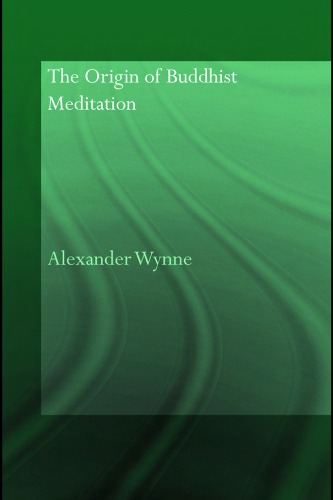 The Origin of Buddhist Meditation

Alexander Wynne